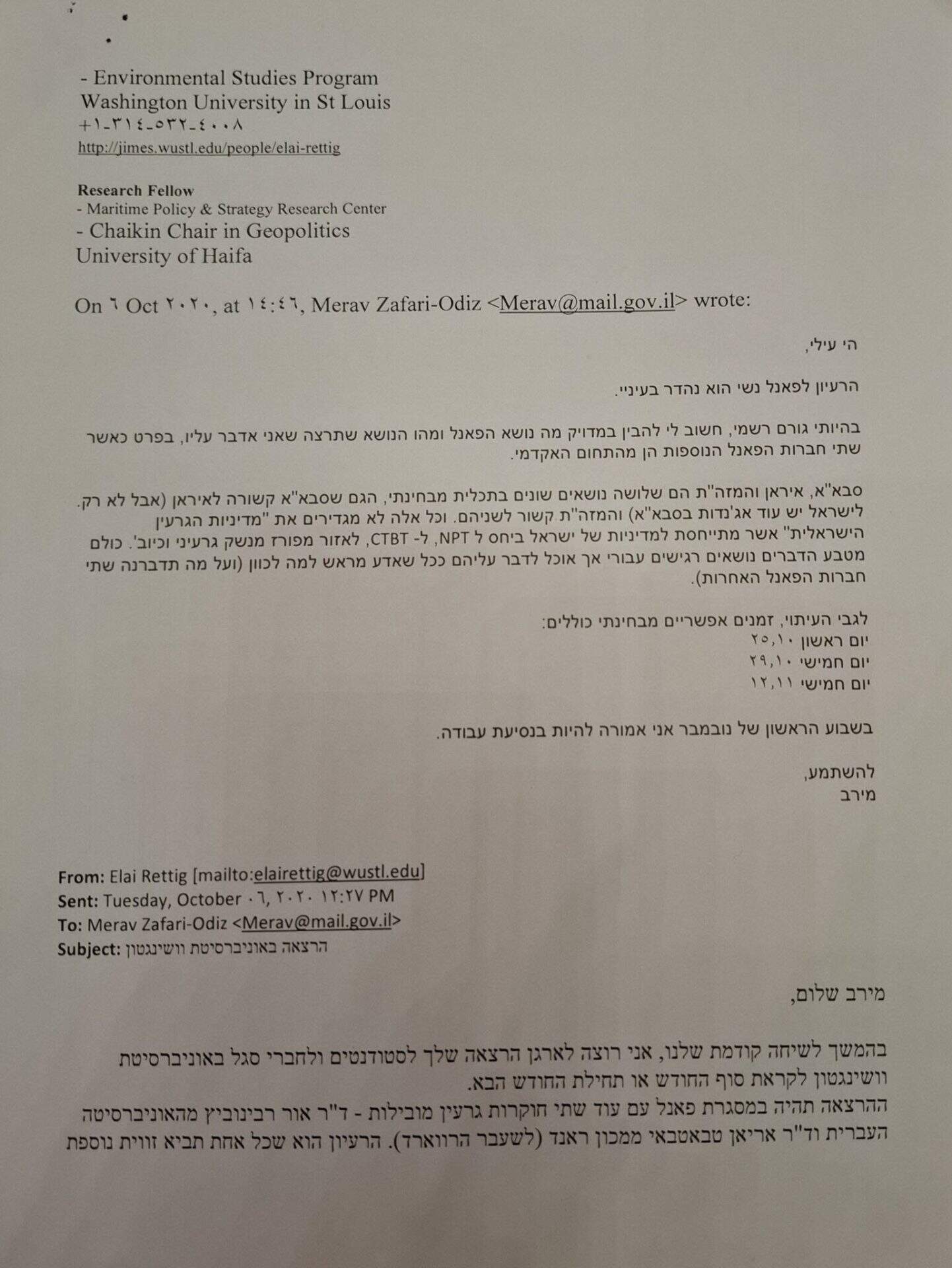 - Environmental Studies Program
Washington University in St Louis
+١-٣١٤-٥٣٢-٤٠٠٨
http://jimes.wustl.edu/people/elai-rettig

Research Fellow
- Maritime Policy & Strategy Research Center
- Chaikin Chair in Geopolitics
University of Haifa

On ٦ Oct ٢٠٢٠, at ١٤:٤٦, Merav Zafari-Odiz <Merav@mail.gov.il> wrote:

הי עילי,

הרעיון לפאנל נשי הוא נהדר בעיניי.

בהיותי גורם רשמי, חשוב לי להבין במדויק מה נושא הפאנל ומהו הנושא שתרצה שאני אדבר עליו, בפרט כאשר שתי חברות הפאנל הנוספות הן מהתחום האקדמי.

סבא"א, איראן והמזה"ת הם שלושה נושאים שונים בתכלית מבחינתי, הגם שסבא"א קשורה לאיראן (אבל לא רק. לישראל יש עוד אג'נדות בסבא"א) והמזה"ת קשור לשניהם. וכל אלה לא מגדירים את "מדיניות הגרעין הישראלית" אשר מתייחסת למדיניות של ישראל ביחס ל NPT, ל- CTBT, לאזור מפורז מנשק גרעיני וכיוב'. כולם מטבע הדברים נושאים רגישים עבורי אך אוכל לדבר עליהם ככל שאדע מראש למה לכוון (ועל מה תדברנה שתי חברות הפאנל האחרות).

לגבי העיתוי, זמנים אפשריים מבחינתי כוללים:
יום ראשון ٢٥,١٠
יום חמישי ٢٩,١٠
יום חמישי ١٢,١١

בשבוע הראשון של נובמבר אני אמורה להיות בנסיעת עבודה.

להשתמע,
מירב

From: Elai Rettig [mailto:elairettig@wustl.edu]
Sent: Tuesday, October ٠٦, ٢٠٢٠ ١٢:٢٧ PM
To: Merav Zafari-Odiz <Merav@mail.gov.il>
Subject: הרצאה באוניברסיטת וושינגטון

מירב שלום,

בהמשך לשיחה קודמת שלנו, אני רוצה לארגן הרצאה שלך לסטודנטים ולחברי סגל באוניברסיטת וושינגטון לקראת סוף החודש או תחילת החודש הבא.
ההרצאה תהיה במסגרת פאנל עם עוד שתי חוקרות גרעין מובילות - ד"ר אור רבינוביץ מהאוניברסיטה העברית וד"ר אריאן טבאטבאי ממכון ראנד (לשעבר הרווארד). הרעיון הוא שכל אחת תביא זווית נוספת